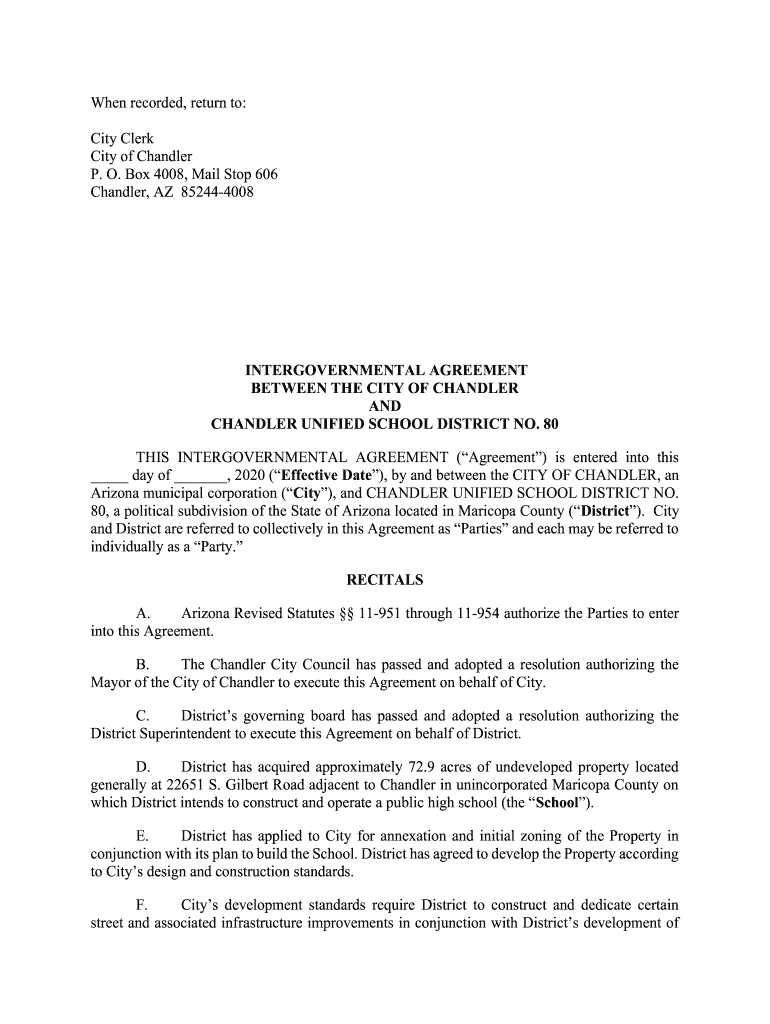 When recorded, return to:

City Clerk
City of Chandler
P. O. Box 4008, Mail Stop 606
Chandler, AZ 85244-4008

INTERGOVERNMENTAL AGREEMENT
BETWEEN THE CITY OF CHANDLER
AND
CHANDLER UNIFIED SCHOOL DISTRICT NO. 80

THIS INTERGOVERNMENTAL AGREEMENT ("Agreement") is entered into this _____ day of _______, 2020 ("Effective Date"), by and between the CITY OF CHANDLER, an Arizona municipal corporation ("City"), and CHANDLER UNIFIED SCHOOL DISTRICT NO. 80, a political subdivision of the State of Arizona located in Maricopa County ("District"). City and District are referred to collectively in this Agreement as "Parties" and each may be referred to individually as a "Party."

RECITALS

A. Arizona Revised Statutes §§ 11-951 through 11-954 authorize the Parties to enter into this Agreement.

B. The Chandler City Council has passed and adopted a resolution authorizing the Mayor of the City of Chandler to execute this Agreement on behalf of City.

C. District's governing board has passed and adopted a resolution authorizing the District Superintendent to execute this Agreement on behalf of District.

D. District has acquired approximately 72.9 acres of undeveloped property located generally at 22651 S. Gilbert Road adjacent to Chandler in unincorporated Maricopa County on which District intends to construct and operate a public high school (the "School").

E. District has applied to City for annexation and initial zoning of the Property in conjunction with its plan to build the School. District has agreed to develop the Property according to City's design and construction standards.

F. City's development standards require District to construct and dedicate certain street and associated infrastructure improvements in conjunction with District's development of